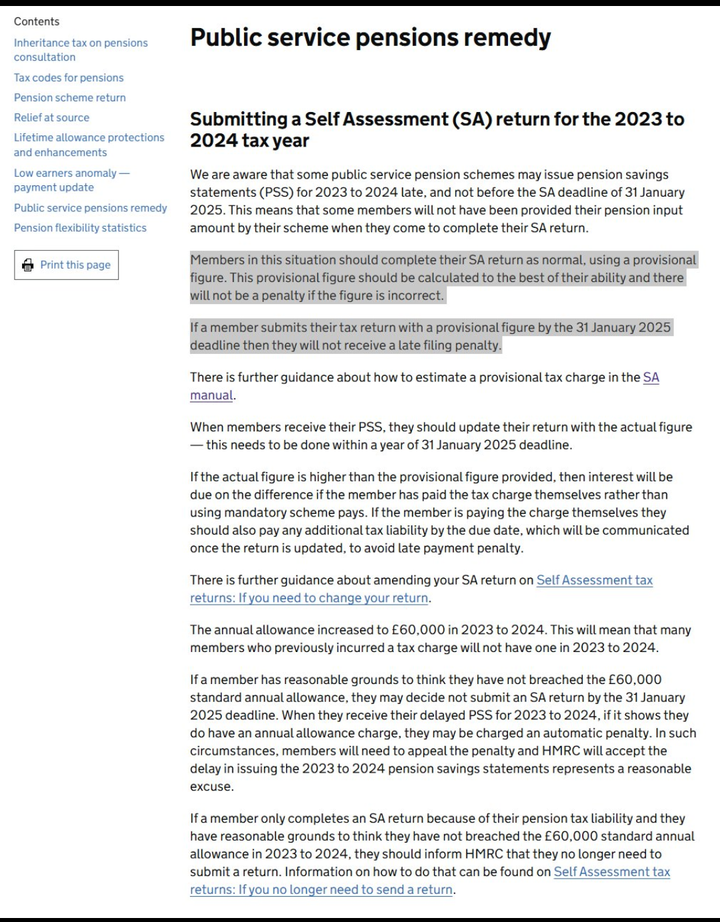 Contents

Inheritance tax on pensions consultation

Tax codes for pensions

Pension scheme return

Relief at source

Lifetime allowance protections and enhancements

Low earners anomaly — payment update

Public service pensions remedy

Pension flexibility statistics

Print this page

Public service pensions remedy

Submitting a Self Assessment (SA) return for the 2023 to 2024 tax year

We are aware that some public service pension schemes may issue pension savings statements (PSS) for 2023 to 2024 late, and not before the SA deadline of 31 January 2025. This means that some members will not have been provided their pension input amount by their scheme when they come to complete their SA return.

Members in this situation should complete their SA return as normal, using a provisional figure. This provisional figure should be calculated to the best of their ability and there will not be a penalty if the figure is incorrect.

If a member submits their tax return with a provisional figure by the 31 January 2025 deadline then they will not receive a late filing penalty.

There is further guidance about how to estimate a provisional tax charge in the SA manual.

When members receive their PSS, they should update their return with the actual figure — this needs to be done within a year of 31 January 2025 deadline.

If the actual figure is higher than the provisional figure provided, then interest will be due on the difference if the member has paid the tax charge themselves rather than using mandatory scheme pays. If the member is paying the charge themselves they should also pay any additional tax liability by the due date, which will be communicated once the return is updated, to avoid late payment penalty.

There is further guidance about amending your SA return on Self Assessment tax returns: If you need to change your return.

The annual allowance increased to £60,000 in 2023 to 2024. This will mean that many members who previously incurred a tax charge will not have one in 2023 to 2024.

If a member has reasonable grounds to think they have not breached the £60,000 standard annual allowance, they may decide not submit an SA return by the 31 January 2025 deadline. When they receive their delayed PSS for 2023 to 2024, if it shows they do have an annual allowance charge, they may be charged an automatic penalty. In such circumstances, members will need to appeal the penalty and HMRC will accept the delay in issuing the 2023 to 2024 pension savings statements represents a reasonable excuse.

If a member only completes an SA return because of their pension tax liability and they have reasonable grounds to think they have not breached the £60,000 standard annual allowance in 2023 to 2024, they should inform HMRC that they no longer need to submit a return. Information on how to do that can be found on Self Assessment tax returns: If you no longer need to send a return.